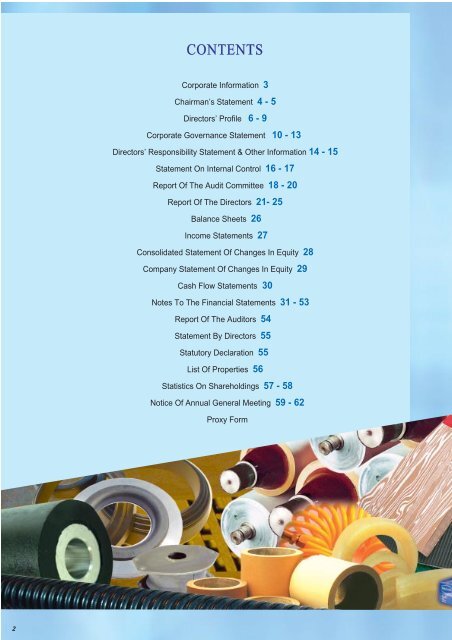 CONTENTS

Corporate Information 3
Chairman's Statement 4 - 5
Directors' Profile 6 - 9
Corporate Governance Statement 10 - 13
Directors' Responsibility Statement & Other Information 14 - 15
Statement On Internal Control 16 - 17
Report Of The Audit Committee 18 - 20
Report Of The Directors 21- 25
Balance Sheets 26
Income Statements 27
Consolidated Statement Of Changes In Equity 28
Company Statement Of Changes In Equity 29
Cash Flow Statements 30
Notes To The Financial Statements 31 - 53
Report Of The Auditors 54
Statement By Directors 55
Statutory Declaration 55
List Of Properties 56
Statistics On Shareholdings 57 - 58
Notice Of Annual General Meeting 59 - 62
Proxy Form

2